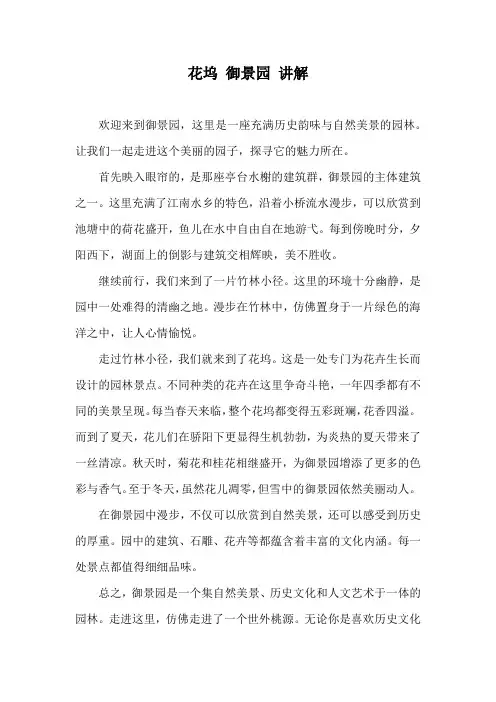 花坞 御景园 讲解

欢迎来到御景园，这里是一座充满历史韵味与自然美景的园林。让我们一起走进这个美丽的园子，探寻它的魅力所在。

首先映入眼帘的，是那座亭台水榭的建筑群，御景园的主体建筑之一。这里充满了江南水乡的特色，沿着小桥流水漫步，可以欣赏到池塘中的荷花盛开，鱼儿在水中自由自在地游弋。每到傍晚时分，夕阳西下，湖面上的倒影与建筑交相辉映，美不胜收。

继续前行，我们来到了一片竹林小径。这里的环境十分幽静，是园中一处难得的清幽之地。漫步在竹林中，仿佛置身于一片绿色的海洋之中，让人心情愉悦。

走过竹林小径，我们就来到了花坞。这是一处专门为花卉生长而设计的园林景点。不同种类的花卉在这里争奇斗艳，一年四季都有不同的美景呈现。每当春天来临，整个花坞都变得五彩斑斓，花香四溢。而到了夏天，花儿们在骄阳下更显得生机勃勃，为炎热的夏天带来了一丝清凉。秋天时，菊花和桂花相继盛开，为御景园增添了更多的色彩与香气。至于冬天，虽然花儿凋零，但雪中的御景园依然美丽动人。

在御景园中漫步，不仅可以欣赏到自然美景，还可以感受到历史的厚重。园中的建筑、石雕、花卉等都蕴含着丰富的文化内涵。每一处景点都值得细细品味。

总之，御景园是一个集自然美景、历史文化和人文艺术于一体的园林。走进这里，仿佛走进了一个世外桃源。无论你是喜欢历史文化